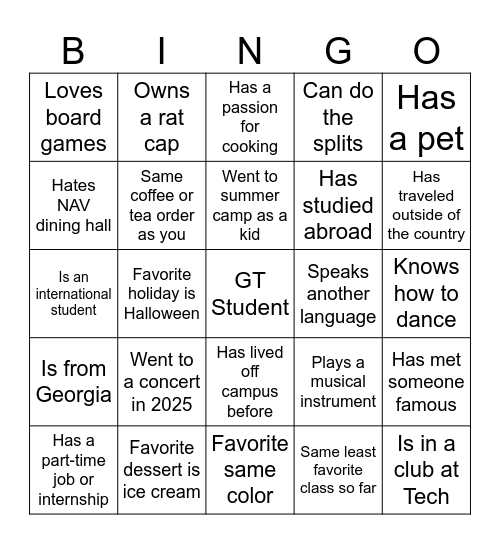 | B | I | N | G | O |
|---|---|---|---|---|
| Loves board games | Owns a rat cap | Has a passion for cooking | Can do the splits | Has a pet |
| Hates NAV dining hall | Same coffee or tea order as you | Went to summer camp as a kid | Has studied abroad | Has traveled outside of the country |
| Is an international student | Favorite holiday is Halloween | GT Student | Speaks another language | Knows how to dance |
| Is from Georgia | Went to a concert in 2025 | Has lived off campus before | Plays a musical instrument | Has met someone famous |
| Has a part-time job or internship | Favorite dessert is ice cream | Favorite same color | Same least favorite class so far | Is in a club at Tech |